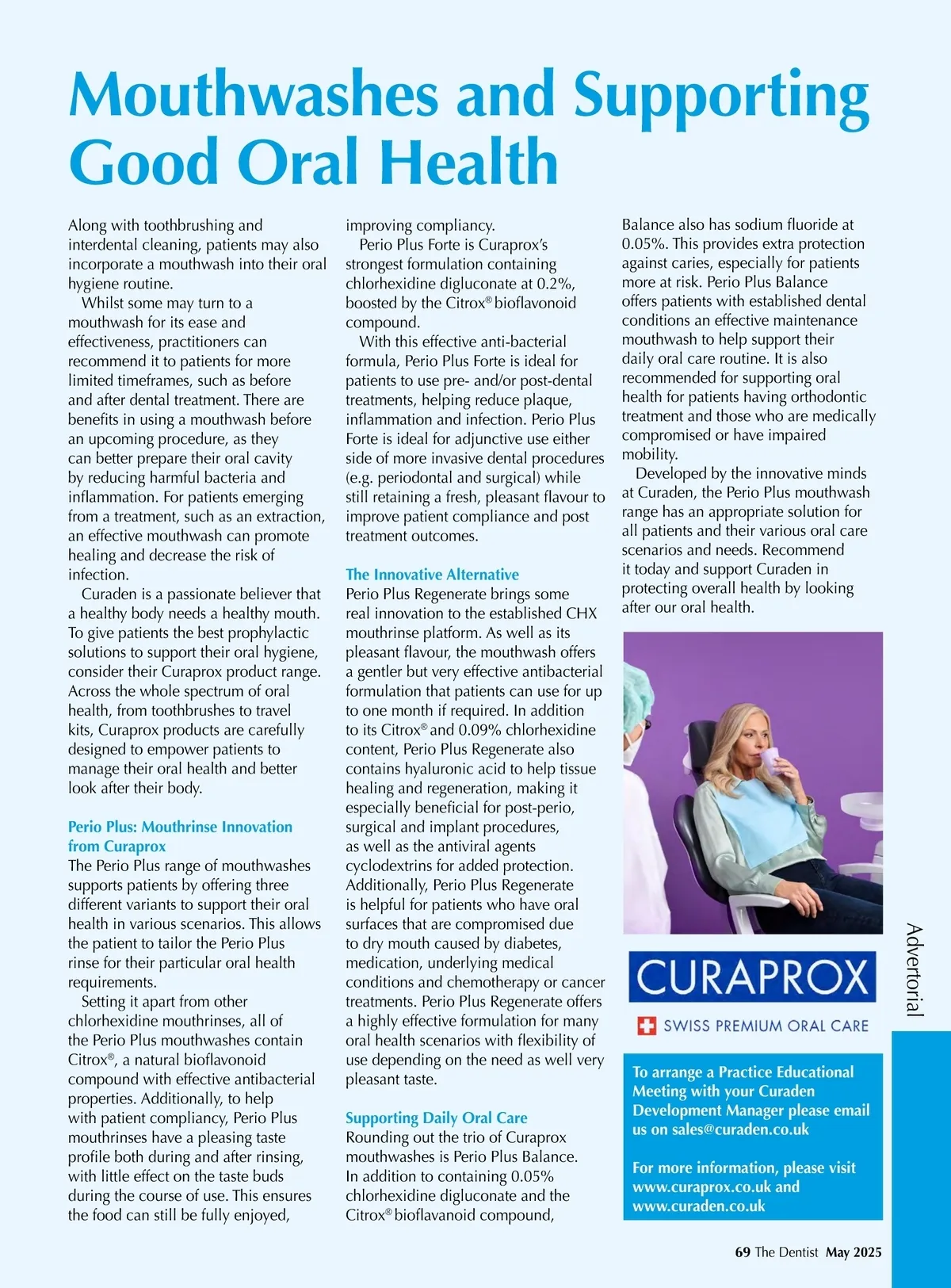 Mouthwashes and Supporting Good Oral Health

Along with toothbrushing and interdental cleaning, patients may also incorporate a mouthwash into their oral hygiene routine.

Whilst some may turn to a mouthwash for its ease and effectiveness, practitioners can recommend it to patients for more limited timeframes, such as before and after dental treatment. There are benefits in using a mouthwash before an upcoming procedure, as they can better prepare their oral cavity by reducing harmful bacteria and inflammation. For patients emerging from a treatment, such as an extraction, an effective mouthwash can promote healing and decrease the risk of infection.

Curaden is a passionate believer that a healthy body needs a healthy mouth. To give patients the best prophylactic solutions to support their oral hygiene, consider their Curaprox product range. Across the whole spectrum of oral health, from toothbrushes to travel kits, Curaprox products are carefully designed to empower patients to manage their oral health and better look after their body.

Perio Plus: Mouthrinse Innovation from Curaprox
The Perio Plus range of mouthwashes supports patients by offering three different variants to support their oral health in various scenarios. This allows the patient to tailor the Perio Plus rinse for their particular oral health requirements.

Setting it apart from other chlorhexidine mouthrinses, all of the Perio Plus mouthwashes contain Citrox®, a natural bioflavonoid compound with effective antibacterial properties. Additionally, to help with patient compliancy, Perio Plus mouthrinses have a pleasing taste profile both during and after rinsing, with little effect on the taste buds during the course of use. This ensures the food can still be fully enjoyed, improving compliancy.

Perio Plus Forte is Curaprox's strongest formulation containing chlorhexidine digluconate at 0.2%, boosted by the Citrox® bioflavonoid compound.

With this effective anti-bacterial formula, Perio Plus Forte is ideal for patients to use pre- and/or post-dental treatments, helping reduce plaque, inflammation and infection. Perio Plus Forte is ideal for adjunctive use either side of more invasive dental procedures (e.g. periodontal and surgical) while still retaining a fresh, pleasant flavour to improve patient compliance and post treatment outcomes.

The Innovative Alternative
Perio Plus Regenerate brings some real innovation to the established CHX mouthrinse platform. As well as its pleasant flavour, the mouthwash offers a gentler but very effective antibacterial formulation that patients can use for up to one month if required. In addition to its Citrox® and 0.09% chlorhexidine content, Perio Plus Regenerate also contains hyaluronic acid to help tissue healing and regeneration, making it especially beneficial for post-perio, surgical and implant procedures, as well as the antiviral agents cyclodextrins for added protection. Additionally, Perio Plus Regenerate is helpful for patients who have oral surfaces that are compromised due to dry mouth caused by diabetes, medication, underlying medical conditions and chemotherapy or cancer treatments. Perio Plus Regenerate offers a highly effective formulation for many oral health scenarios with flexibility of use depending on the need as well very pleasant taste.

Supporting Daily Oral Care
Rounding out the trio of Curaprox mouthwashes is Perio Plus Balance. In addition to containing 0.05% chlorhexidine digluconate and the Citrox® bioflavanoid compound, Balance also has sodium fluoride at 0.05%. This provides extra protection against caries, especially for patients more at risk. Perio Plus Balance offers patients with established dental conditions an effective maintenance mouthwash to help support their daily oral care routine. It is also recommended for supporting oral health for patients having orthodontic treatment and those who are medically compromised or have impaired mobility.

Developed by the innovative minds at Curaden, the Perio Plus mouthwash range has an appropriate solution for all patients and their various oral care scenarios and needs. Recommend it today and support Curaden in protecting overall health by looking after our oral health.

CURAPROX
SWISS PREMIUM ORAL CARE

To arrange a Practice Educational Meeting with your Curaden Development Manager please email us on sales@curaden.co.uk

For more information, please visit www.curaprox.co.uk and www.curaden.co.uk

Advertorial

69 The Dentist May 2025